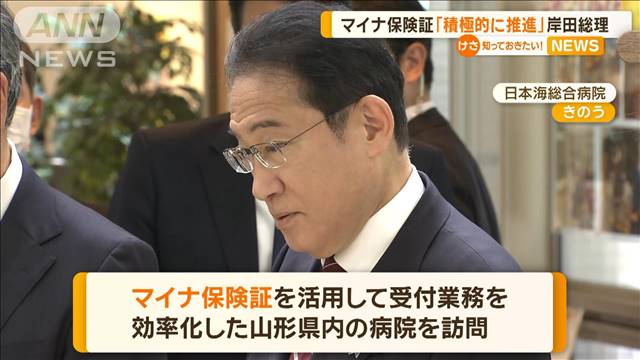 ANN NEWS

マイナ保険証「積極的に推進」岸田総理

けさ 知っておきたい! NEWS

日本海総合病院
きのう

マイナ保険証を活用して受付業務を効率化した山形県内の病院を訪問